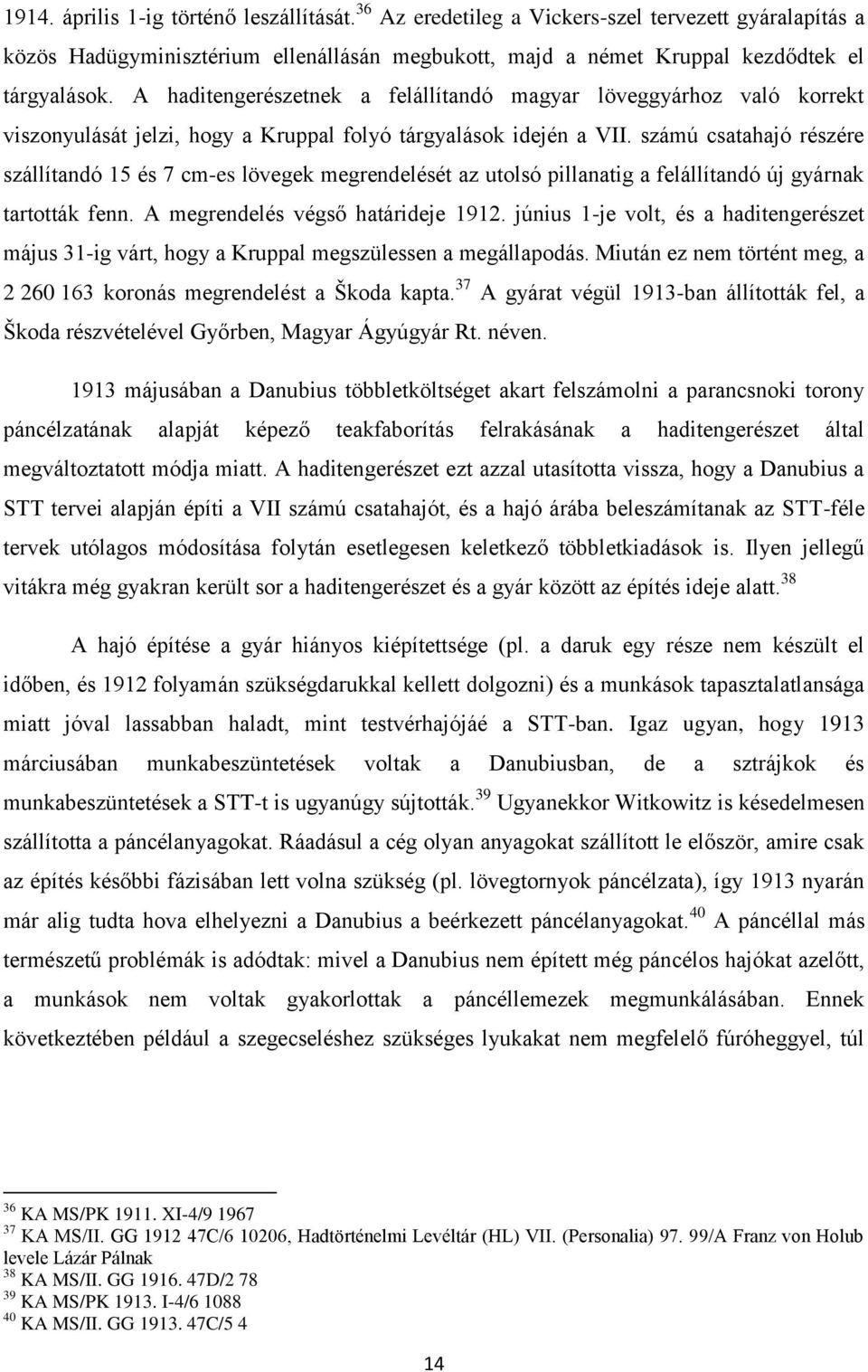 1914. április 1-ig történő leszállítását.$^{36}$ Az eredetileg a Vickers-szel tervezett gyáralapítás a közös Hadügyminisztérium ellenállásán megbukott, majd a német Kruppal kezdődtek el tárgyalások. A haditengerészetnek a felállítandó magyar löveggyárhoz való korrekt viszonyulását jelzi, hogy a Kruppal folyó tárgyalások idején a VII. számú csatahajó részére szállítandó 15 és 7 cm-es lövegek megrendelését az utolsó pillanatig a felállítandó új gyárnak tartották fenn. A megrendelés végső határideje 1912. június 1-je volt, és a haditengerészet május 31-ig várt, hogy a Kruppal megszülessen a megállapodás. Miután ez nem történt meg, a 2 260 163 koronás megrendelést a Škoda kapta.$^{37}$ A gyárat végül 1913-ban állították fel, a Škoda részvételével Győrben, Magyar Ágyúgyár Rt. néven.

1913 májusában a Danubius többletköltséget akart felszámolni a parancsnoki torony páncélzatának alapját képező teakfaborítás felrakásának a haditengerészet által megváltoztatott módja miatt. A haditengerészet ezt azzal utasította vissza, hogy a Danubius a STT tervei alapján építi a VII számú csatahajót, és a hajó árába beleszámítanak az STT-féle tervek utólagos módosítása folytán esetlegesen keletkező többletkiadások is. Ilyen jellegű vitákra még gyakran került sor a haditengerészet és a gyár között az építés ideje alatt.$^{38}$

A hajó építése a gyár hiányos kiépítettsége (pl. a daruk egy része nem készült el időben, és 1912 folyamán szükségdarukkal kellett dolgozni) és a munkások tapasztalatlansága miatt jóval lassabban haladt, mint testvérhajójáé a STT-ban. Igaz ugyan, hogy 1913 márciusában munkabeszüntetések voltak a Danubiusban, de a sztrájkok és munkabeszüntetések a STT-t is ugyanúgy sújtották.$^{39}$ Ugyanekkor Witkowitz is késedelmesen szállította a páncélanyagokat. Ráadásul a cég olyan anyagokat szállított le először, amire csak az építés későbbi fázisában lett volna szükség (pl. lövegtornyok páncélzata), így 1913 nyarán már alig tudta hova elhelyezni a Danubius a beérkezett páncélanyagokat.$^{40}$ A páncéllal más természetű problémák is adódtak: mivel a Danubius nem épített még páncélos hajókat azelőtt, a munkások nem voltak gyakorlottak a páncéllemezek megmunkálásában. Ennek következtében például a szegecseléshez szükséges lyukakat nem megfelelő fúróheggyel, túl

$^{36}$ KA MS/PK 1911. XI-4/9 1967
$^{37}$ KA MS/II. GG 1912 47C/6 10206, Hadtörténelmi Levéltár (HL) VII. (Personalia) 97. 99/A Franz von Holub levele Lázár Pálnak
$^{38}$ KA MS/II. GG 1916. 47D/2 78
$^{39}$ KA MS/PK 1913. I-4/6 1088
$^{40}$ KA MS/II. GG 1913. 47C/5 4

14